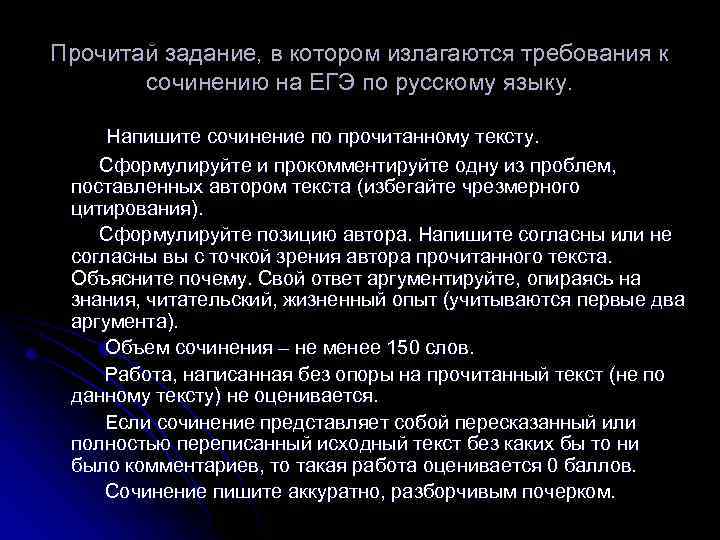 Прочитай задание, в котором излагаются требования к сочинению на ЕГЭ по русскому языку.

Напишите сочинение по прочитанному тексту.

Сформулируйте и прокомментируйте одну из проблем, поставленных автором текста (избегайте чрезмерного цитирования).

Сформулируйте позицию автора. Напишите согласны или не согласны вы с точкой зрения автора прочитанного текста. Объясните почему. Свой ответ аргументируйте, опираясь на знания, читательский, жизненный опыт (учитываются первые два аргумента).

Объем сочинения – не менее 150 слов.

Работа, написанная без опоры на прочитанный текст (не по данному тексту) не оценивается.

Если сочинение представляет собой пересказанный или полностью переписанный исходный текст без каких бы то ни было комментариев, то такая работа оценивается 0 баллов.

Сочинение пишите аккуратно, разборчивым почерком.